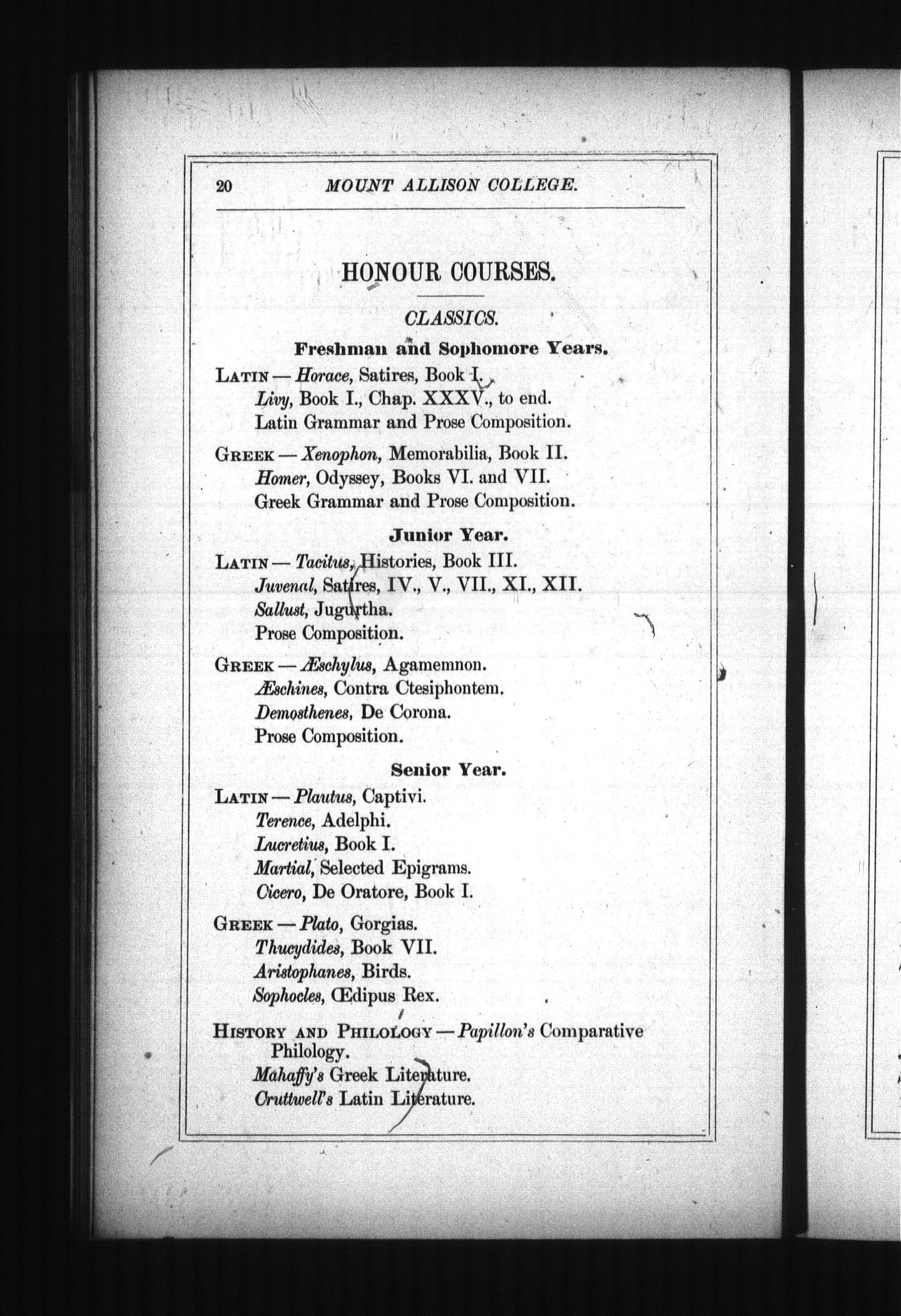 20 MOUNT ALLISON COLLEGE.

HONOUR COURSES.

CLASSICS.

Freshman and Sophomore Years.

LATIN — Horace, Satires, Book I.
Livy, Book I., Chap. XXXV., to end.
Latin Grammar and Prose Composition.

GREEK — Xenophon, Memorabilia, Book II.
Homer, Odyssey, Books VI. and VII.
Greek Grammar and Prose Composition.

Junior Year.

LATIN — Tacitus, Histories, Book III.
Juvenal, Satires, IV., V., VII., XI., XII.
Sallust, Jugurtha.
Prose Composition.

GREEK — Æschylus, Agamemnon.
Æschines, Contra Ctesiphontem.
Demosthenes, De Corona.
Prose Composition.

Senior Year.

LATIN — Plautus, Captivi.
Terence, Adelphi.
Lucretius, Book I.
Martial, Selected Epigrams.
Cicero, De Oratore, Book I.

GREEK — Plato, Gorgias.
Thucydides, Book VII.
Aristophanes, Birds.
Sophocles, Œdipus Rex.

HISTORY AND PHILOLOGY — Papillon's Comparative Philology.
Mahaffy's Greek Literature.
Cruttwell's Latin Literature.